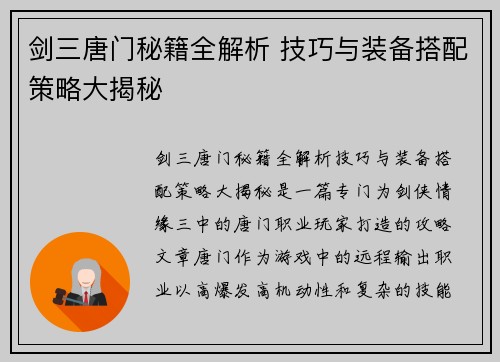 剑三唐门秘籍全解析 技巧与装备搭配策略大揭秘

剑三唐门秘籍全解析技巧与装备搭配策略大揭秘是一篇专门为剑侠情缘三中的唐门职业玩家打造的攻略文章唐门作为游戏中的远程输出职业以高爆发高机动性和复杂的技能